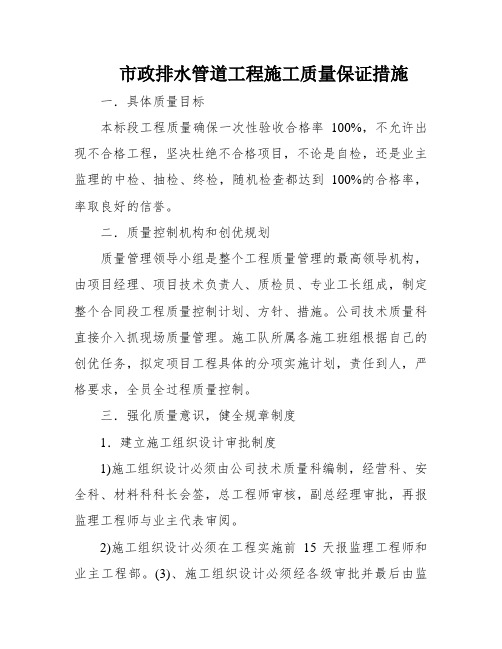 市政排水管道工程施工质量保证措施

一．具体质量目标

本标段工程质量确保一次性验收合格率 100%，不允许出现不合格工程，坚决杜绝不合格项目，不论是自检，还是业主监理的中检、抽检、终检，随机检查都达到 100%的合格率，率取良好的信誉。

二．质量控制机构和创优规划

质量管理领导小组是整个工程质量管理的最高领导机构，由项目经理、项目技术负责人、质检员、专业工长组成，制定整个合同段工程质量控制计划、方针、措施。公司技术质量科直接介入抓现场质量管理。施工队所属各施工班组根据自己的创优任务，拟定项目工程具体的分项实施计划，责任到人，严格要求，全员全过程质量控制。

三．强化质量意识，健全规章制度

1．建立施工组织设计审批制度

1)施工组织设计必须由公司技术质量科编制，经营科、安全科、材料科科长会签，总工程师审核，副总经理审批，再报监理工程师与业主代表审阅。

2)施工组织设计必须在工程实施前 15 天报监理工程师和业主工程部。(3)、施工组织设计必须经各级审批并最后由监